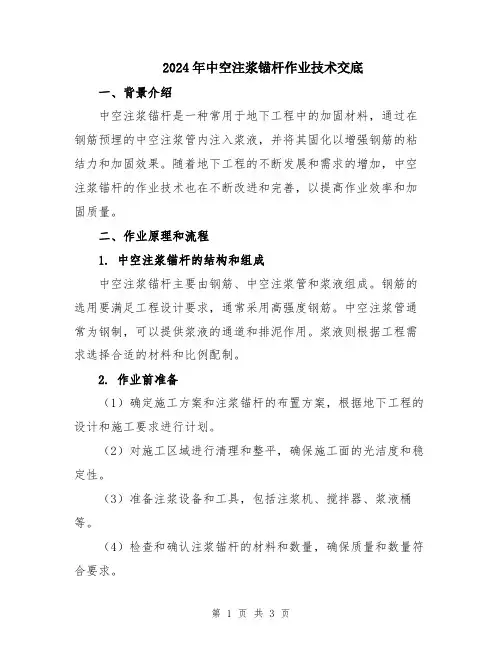 2024年中空注浆锚杆作业技术交底

一、背景介绍

中空注浆锚杆是一种常用于地下工程中的加固材料，通过在钢筋预埋的中空注浆管内注入浆液，并将其固化以增强钢筋的粘结力和加固效果。随着地下工程的不断发展和需求的增加，中空注浆锚杆的作业技术也在不断改进和完善，以提高作业效率和加固质量。

二、作业原理和流程

1. 中空注浆锚杆的结构和组成

中空注浆锚杆主要由钢筋、中空注浆管和浆液组成。钢筋的选用要满足工程设计要求，通常采用高强度钢筋。中空注浆管通常为钢制，可以提供浆液的通道和排泥作用。浆液则根据工程需求选择合适的材料和比例配制。

2. 作业前准备

（1）确定施工方案和注浆锚杆的布置方案，根据地下工程的设计和施工要求进行计划。

（2）对施工区域进行清理和整平，确保施工面的光洁度和稳定性。

（3）准备注浆设备和工具，包括注浆机、搅拌器、浆液桶等。

（4）检查和确认注浆锚杆的材料和数量，确保质量和数量符合要求。

第 1 页 共 3 页